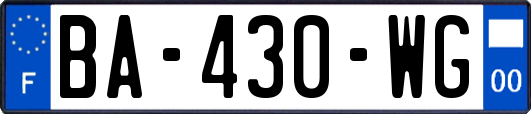 F

BA-430-WG

00